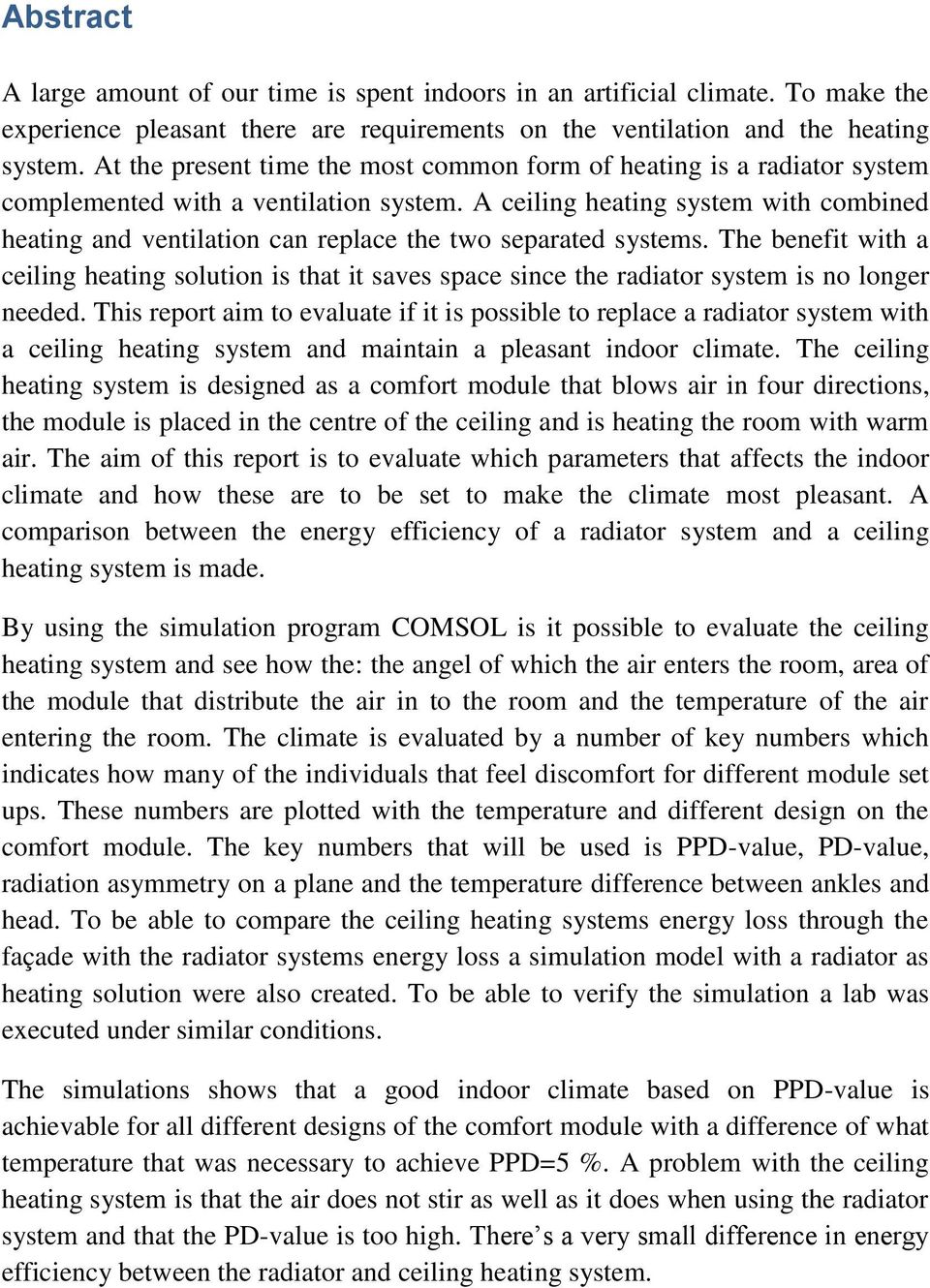 Abstract

A large amount of our time is spent indoors in an artificial climate. To make the experience pleasant there are requirements on the ventilation and the heating system. At the present time the most common form of heating is a radiator system complemented with a ventilation system. A ceiling heating system with combined heating and ventilation can replace the two separated systems. The benefit with a ceiling heating solution is that it saves space since the radiator system is no longer needed. This report aim to evaluate if it is possible to replace a radiator system with a ceiling heating system and maintain a pleasant indoor climate. The ceiling heating system is designed as a comfort module that blows air in four directions, the module is placed in the centre of the ceiling and is heating the room with warm air. The aim of this report is to evaluate which parameters that affects the indoor climate and how these are to be set to make the climate most pleasant. A comparison between the energy efficiency of a radiator system and a ceiling heating system is made.

By using the simulation program COMSOL is it possible to evaluate the ceiling heating system and see how the: the angel of which the air enters the room, area of the module that distribute the air in to the room and the temperature of the air entering the room. The climate is evaluated by a number of key numbers which indicates how many of the individuals that feel discomfort for different module set ups. These numbers are plotted with the temperature and different design on the comfort module. The key numbers that will be used is PPD-value, PD-value, radiation asymmetry on a plane and the temperature difference between ankles and head. To be able to compare the ceiling heating systems energy loss through the façade with the radiator systems energy loss a simulation model with a radiator as heating solution were also created. To be able to verify the simulation a lab was executed under similar conditions.

The simulations shows that a good indoor climate based on PPD-value is achievable for all different designs of the comfort module with a difference of what temperature that was necessary to achieve PPD=5 %. A problem with the ceiling heating system is that the air does not stir as well as it does when using the radiator system and that the PD-value is too high. There’s a very small difference in energy efficiency between the radiator and ceiling heating system.